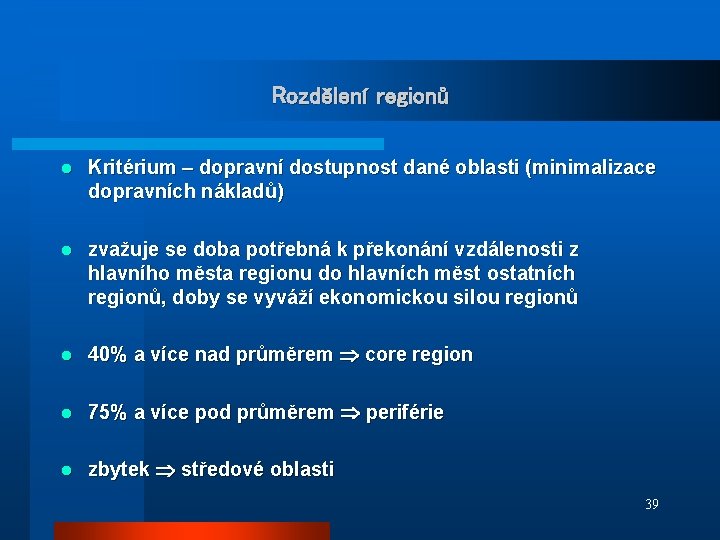 Rozdělení regionů

- Kritérium – dopravní dostupnost dané oblasti (minimalizace dopravních nákladů)

- zvažuje se doba potřebná k překonání vzdálenosti z hlavního města regionu do hlavních měst ostatních regionů, doby se vyváží ekonomickou silou regionů

- 40% a více nad průměrem $\Rightarrow$ core region

- 75% a více pod průměrem $\Rightarrow$ periférie

- zbytek $\Rightarrow$ středové oblasti

39